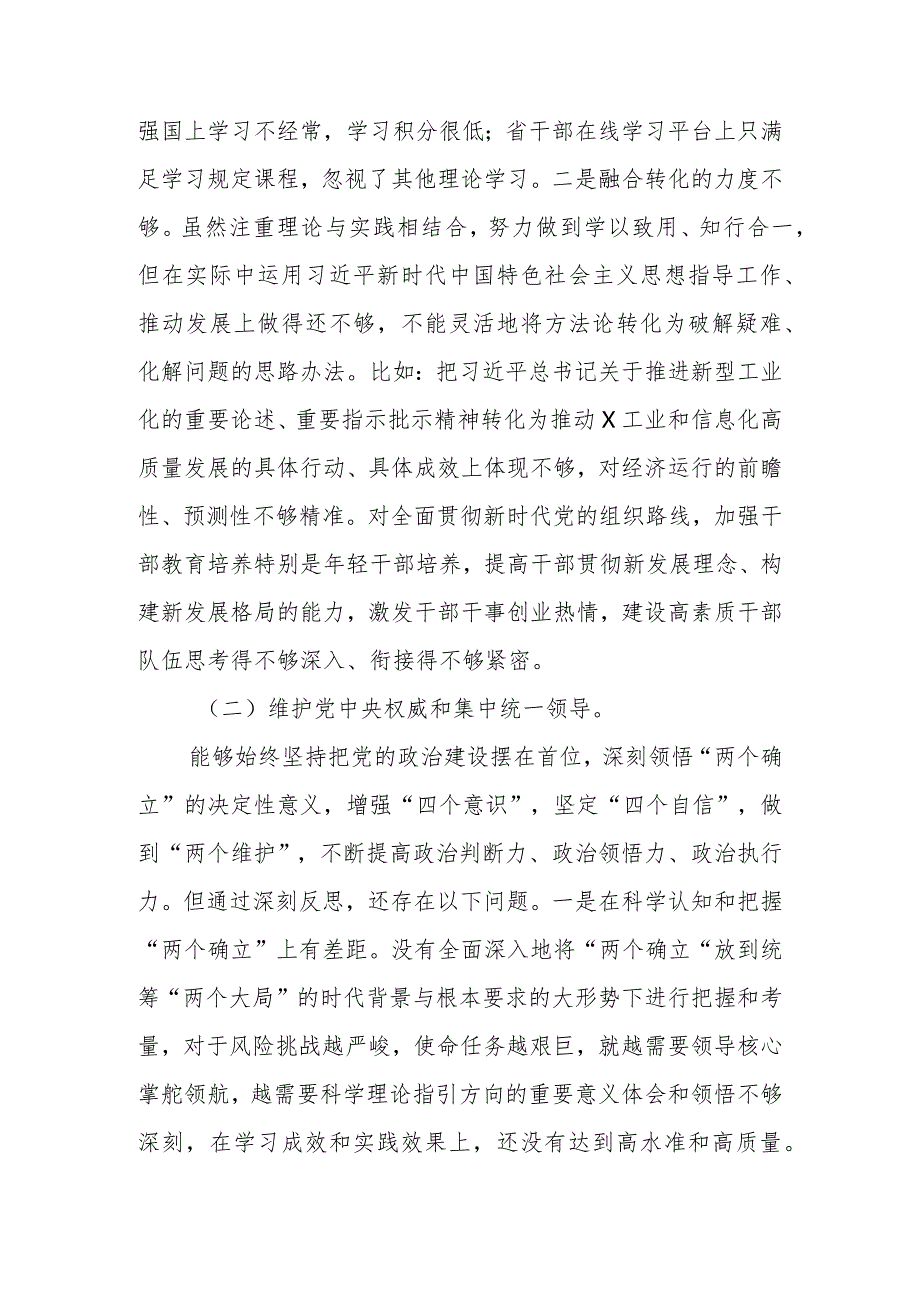 强国上学习不经常，学习积分很低；省干部在线学习平台上只满足学习规定课程，忽视了其他理论学习。二是融合转化的力度不够。虽然注重理论与实践相结合，努力做到学以致用、知行合一，但在实际中运用习近平新时代中国特色社会主义思想指导工作、推动发展上做得还不够，不能灵活地将方法论转化为破解疑难、化解问题的思路办法。比如：把习近平总书记关于推进新型工业化的重要论述、重要指示批示精神转化为推动X工业和信息化高质量发展的具体行动、具体成效上体现不够，对经济运行的前瞻性、预测性不够精准。对全面贯彻新时代党的组织路线，加强干部教育培养特别是年轻干部培养，提高干部贯彻新发展理念、构建新发展格局的能力，激发干部干事创业热情，建设高素质干部队伍思考得不够深入、衔接得不够紧密。

（二）维护党中央权威和集中统一领导。

能够始终坚持把党的政治建设摆在首位，深刻领悟“两个确立”的决定性意义，增强“四个意识”，坚定“四个自信”，做到“两个维护”，不断提高政治判断力、政治领悟力、政治执行力。但通过深刻反思，还存在以下问题。一是在科学认知和把握“两个确立”上有差距。没有全面深入地将“两个确立“放到统筹“两个大局”的时代背景与根本要求的大形势下进行把握和考量，对于风险挑战越严峻，使命任务越艰巨，就越需要领导核心掌舵领航，越需要科学理论指引方向的重要意义体会和领悟不够深刻，在学习成效和实践效果上，还没有达到高水准和高质量。